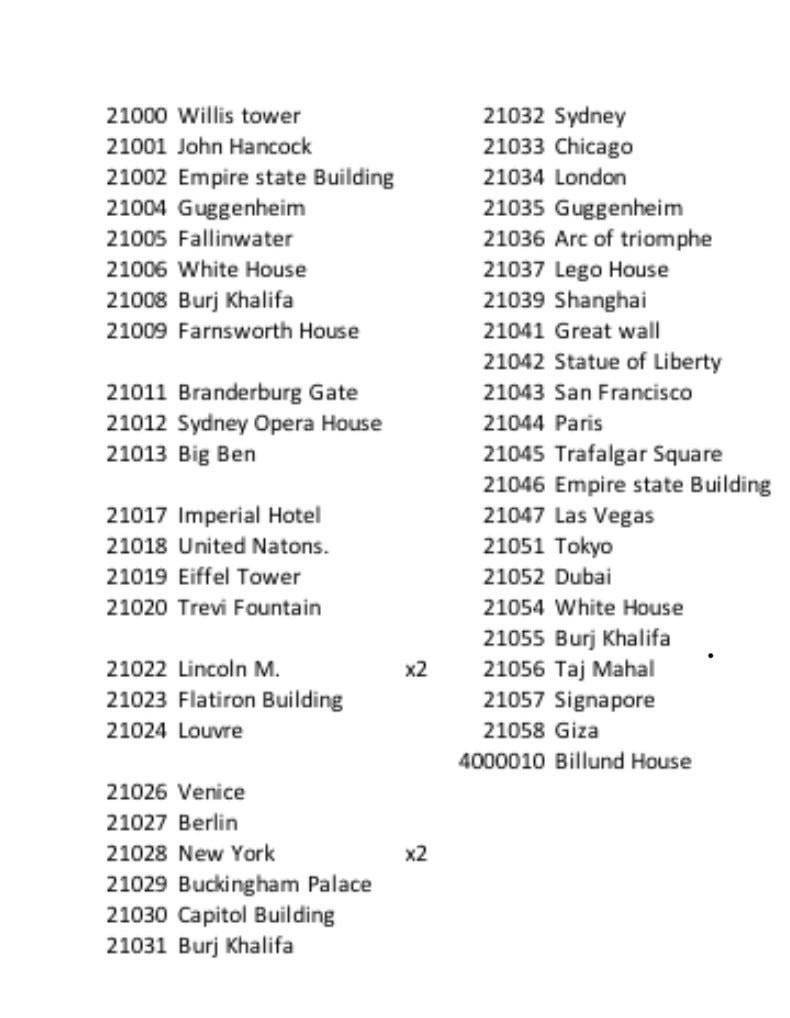 21000 Willis tower
21001 John Hancock
21002 Empire state Building
21004 Guggenheim
21005 Fallinwater
21006 White House
21008 Burj Khalifa
21009 Farnsworth House

21011 Branderburg Gate
21012 Sydney Opera House
21013 Big Ben

21017 Imperial Hotel
21018 United Natons.
21019 Eiffel Tower
21020 Trevi Fountain

21022 Lincoln M. x2
21023 Flatiron Building
21024 Louvre

21026 Venice
21027 Berlin
21028 New York x2
21029 Buckingham Palace
21030 Capitol Building
21031 Burj Khalifa

21032 Sydney
21033 Chicago
21034 London
21035 Guggenheim
21036 Arc of triomphe
21037 Lego House
21039 Shanghai
21041 Great wall
21042 Statue of Liberty
21043 San Francisco
21044 Paris
21045 Trafalgar Square
21046 Empire state Building
21047 Las Vegas
21051 Tokyo
21052 Dubai
21054 White House
21055 Burj Khalifa
21056 Taj Mahal
21057 Signapore
21058 Giza
4000010 Billund House